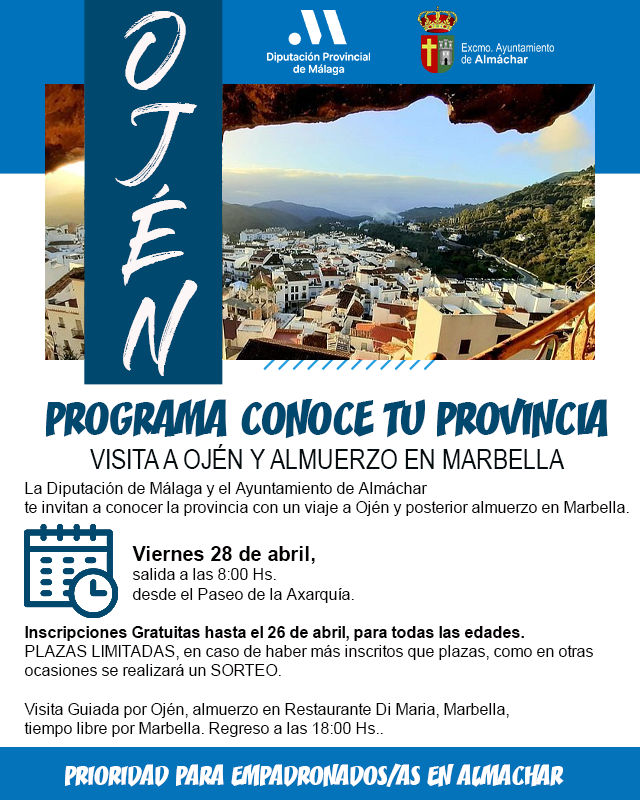 OJÉN

Diputación Provincial de Málaga

Excmo. Ayuntamiento de Almáchar

PROGRAMA CONOCE TU PROVINCIA

VISITA A OJÉN Y ALMUERZO EN MARBELLA

La Diputación de Málaga y el Ayuntamiento de Almáchar te invitan a conocer la provincia con un viaje a Ojén y posterior almuerzo en Marbella.

Viernes 28 de abril,
salida a las 8:00 Hs.
desde el Paseo de la Axarquía.

Inscripciones Gratuitas hasta el 26 de abril, para todas las edades.
PLAZAS LIMITADAS, en caso de haber más inscritos que plazas, como en otras ocasiones se realizará un SORTEO.

Visita Guiada por Ojén, almuerzo en Restaurante Di Maria, Marbella, tiempo libre por Marbella. Regreso a las 18:00 Hs..

PRIORIDAD PARA EMPADRONADOS/AS EN ALMACHAR